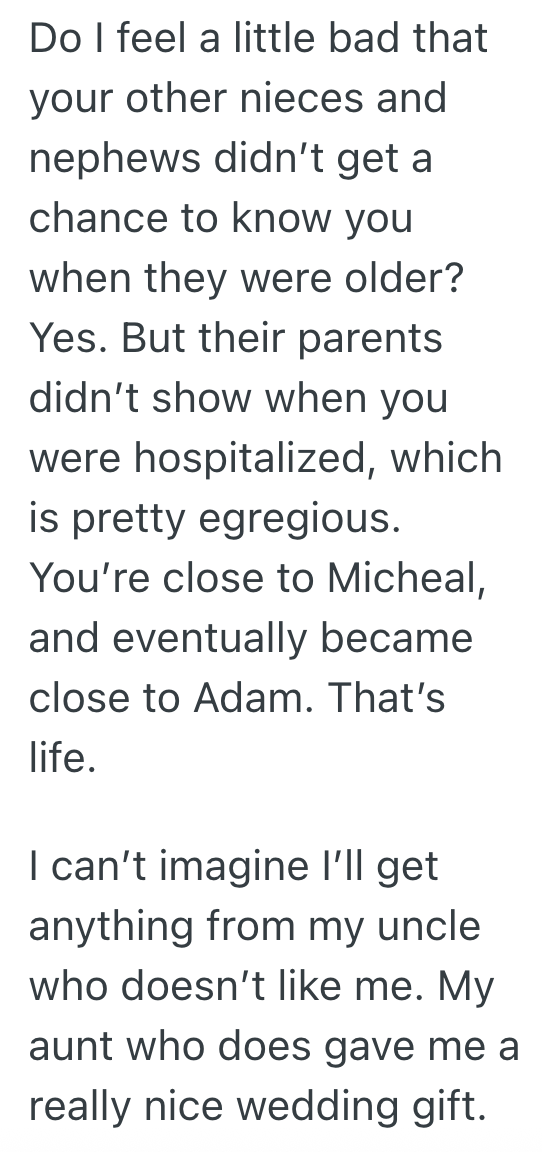 Do I feel a little bad that your other nieces and nephews didn’t get a chance to know you when they were older? Yes. But their parents didn’t show when you were hospitalized, which is pretty egregious. You’re close to Micheal, and eventually became close to Adam. That’s life.

I can’t imagine I’ll get anything from my uncle who doesn’t like me. My aunt who does gave me a really nice wedding gift.